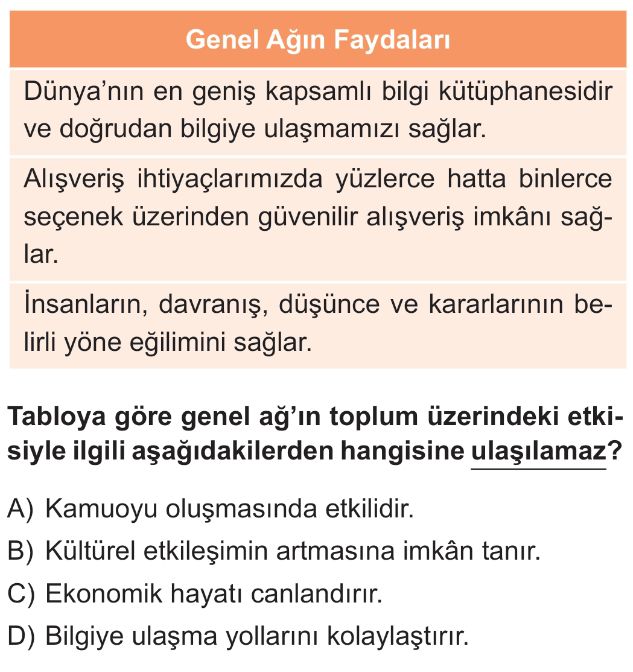 | Genel Ağın Faydaları |
|---|
| Dünya'nın en geniş kapsamlı bilgi kütüphanesidir ve doğrudan bilgiye ulaşmamızı sağlar. |
| Alışveriş ihtiyaçlarımızda yüzlerce hatta binlerce seçenek üzerinden güvenilir alışveriş imkânı sağlar. |
| İnsanların, davranış, düşünce ve kararlarının belirli yöne eğilimini sağlar. |

Tabloya göre genel ağ'ın toplum üzerindeki etkisiyle ilgili aşağıdakilerden hangisine ulaşılamaz?

A) Kamuoyu oluşmasında etkilidir.
B) Kültürel etkileşimin artmasına imkân tanır.
C) Ekonomik hayatı canlandırır.
D) Bilgiye ulaşma yollarını kolaylaştırır.